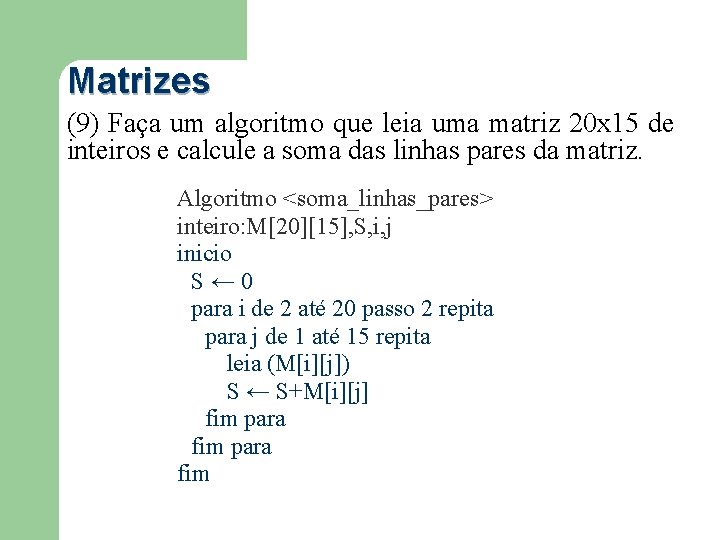 Matrizes

(9) Faça um algoritmo que leia uma matriz 20x15 de inteiros e calcule a soma das linhas pares da matriz.

Algoritmo <soma_linhas_pares>
inteiro:M[20][15],S,i,j
inicio
S ← 0
para i de 2 até 20 passo 2 repita
para j de 1 até 15 repita
leia (M[i][j])
S ← S+M[i][j]
fim para
fim para
fim